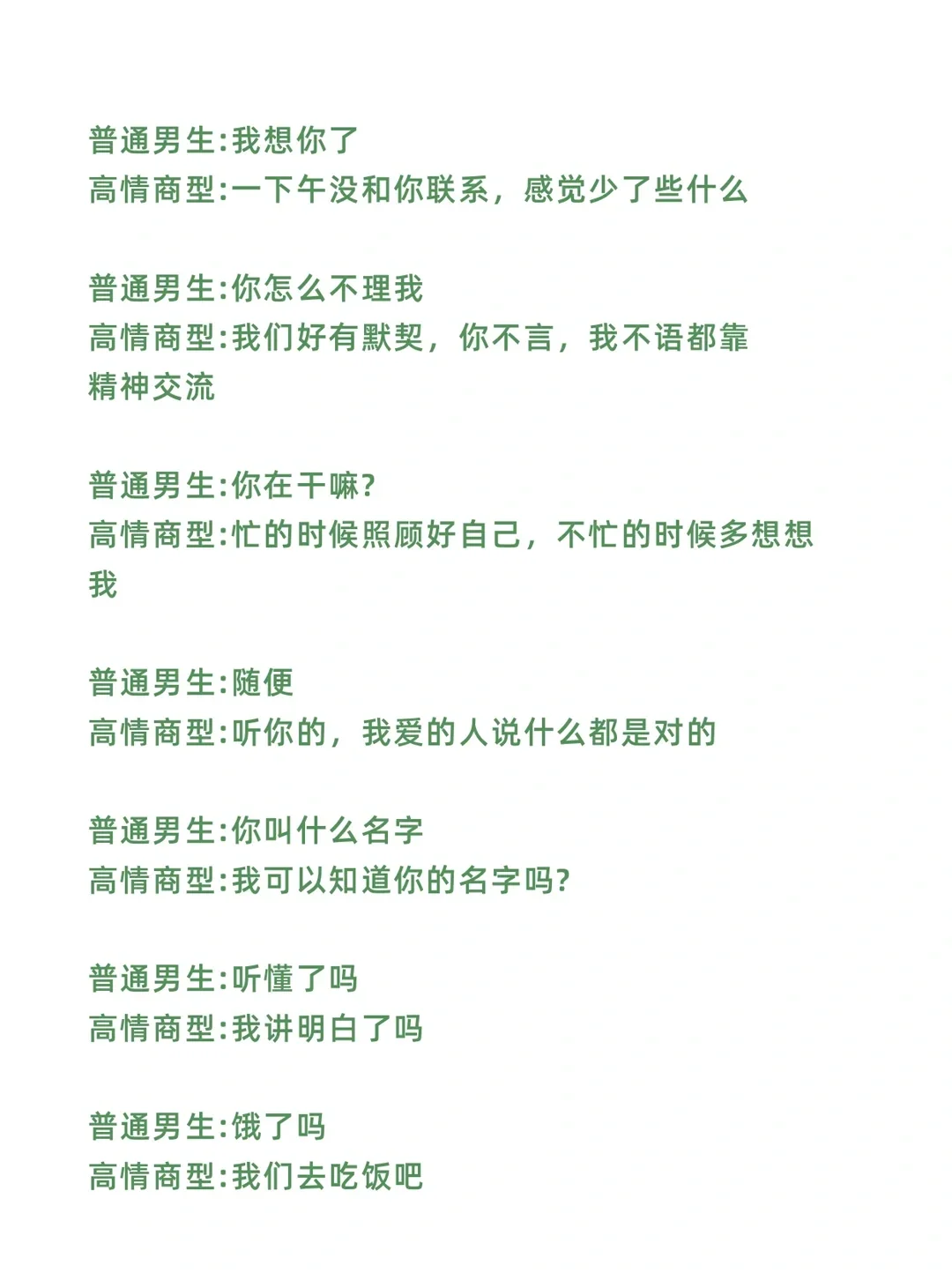 普通男生:我想你了
高情商型:一下午没和你联系，感觉少了些什么

普通男生:你怎么不理我
高情商型:我们好有默契，你不言，我不语都靠精神交流

普通男生:你在干嘛?
高情商型:忙的时候照顾好自己，不忙的时候多想想我

普通男生:随便
高情商型:听你的，我爱的人说什么都是对的

普通男生:你叫什么名字
高情商型:我可以知道你的名字吗?

普通男生:听懂了吗
高情商型:我讲明白了吗

普通男生:饿了吗
高情商型:我们去吃饭吧